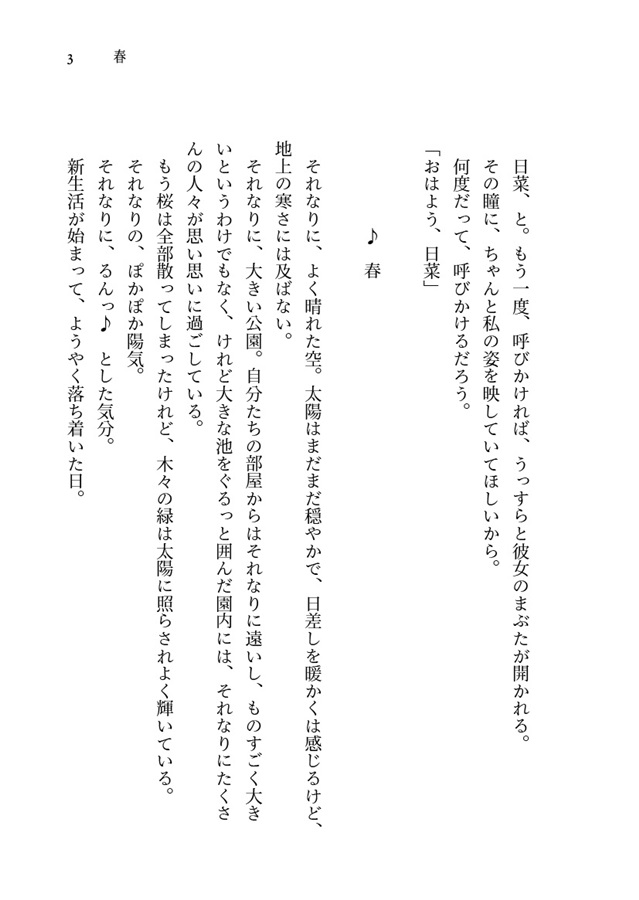 3　春

日菜、と。もう一度、呼びかければ、うっすらと彼女のまぶたが開かれる。
その瞳に、ちゃんと私の姿を映していてほしいから。
何度だって、呼びかけるだろう。
「おはよう、日菜」

♪　春

それなりに、よく晴れた空。太陽はまだまだ穏やかで、日差しを暖かくは感じるけど、地上の寒さには及ばない。
それなりに、大きい公園。自分たちの部屋からはそれなりに遠いし、ものすごく大きいというわけでもなく、けれど大きな池をぐるっと囲んだ園内には、それなりにたくさんの人々が思い思いに過ごしている。
もう桜は全部散ってしまったけれど、木々の緑は太陽に照らされよく輝いている。
それなりの、ぽかぽか陽気。
それなりに、るんっ♪　とした気分。
新生活が始まって、ようやく落ち着いた日。